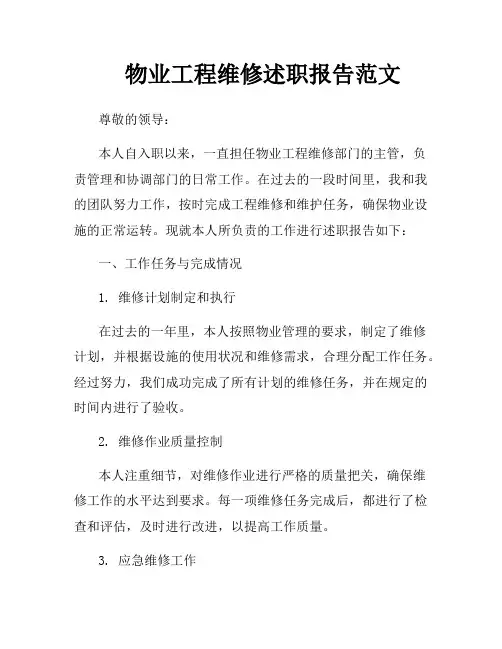 物业工程维修述职报告范文

尊敬的领导：

本人自入职以来，一直担任物业工程维修部门的主管，负责管理和协调部门的日常工作。在过去的一段时间里，我和我的团队努力工作，按时完成工程维修和维护任务，确保物业设施的正常运转。现就本人所负责的工作进行述职报告如下：

一、工作任务与完成情况

1. 维修计划制定和执行

在过去的一年里，本人按照物业管理的要求，制定了维修计划，并根据设施的使用状况和维修需求，合理分配工作任务。经过努力，我们成功完成了所有计划的维修任务，并在规定的时间内进行了验收。

2. 维修作业质量控制

本人注重细节，对维修作业进行严格的质量把关，确保维修工作的水平达到要求。每一项维修任务完成后，都进行了检查和评估，及时进行改进，以提高工作质量。

3. 应急维修工作